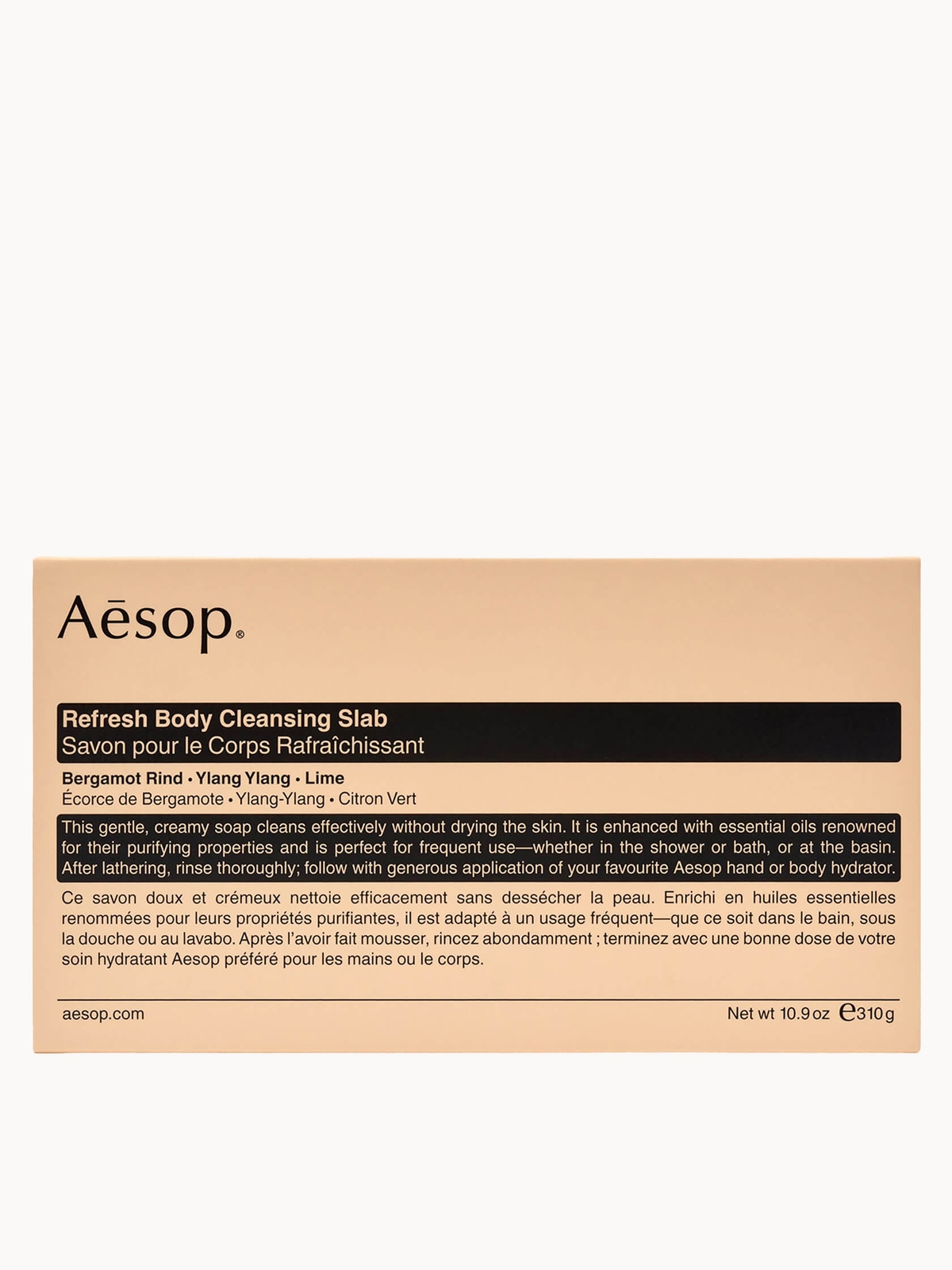 Aēsop®

Refresh Body Cleansing Slab
Savon pour le Corps Rafraîchissant

Bergamot Rind • Ylang Ylang • Lime
Écorce de Bergamote • Ylang-Ylang • Citron Vert

This gentle, creamy soap cleans effectively without drying the skin. It is enhanced with essential oils renowned for their purifying properties and is perfect for frequent use—whether in the shower or bath, or at the basin. After lathering, rinse thoroughly; follow with generous application of your favourite Aesop hand or body hydrator.

Ce savon doux et crémeux nettoie efficacement sans dessécher la peau. Enrichi en huiles essentielles renommées pour leurs propriétés purifiantes, il est adapté à un usage fréquent—que ce soit dans le bain, sous la douche ou au lavabo. Après l'avoir fait mousser, rincez abondamment ; terminez avec une bonne dose de votre soin hydratant Aesop préféré pour les mains ou le corps.

aesop.com

Net wt 10.9 oz ℮310 g